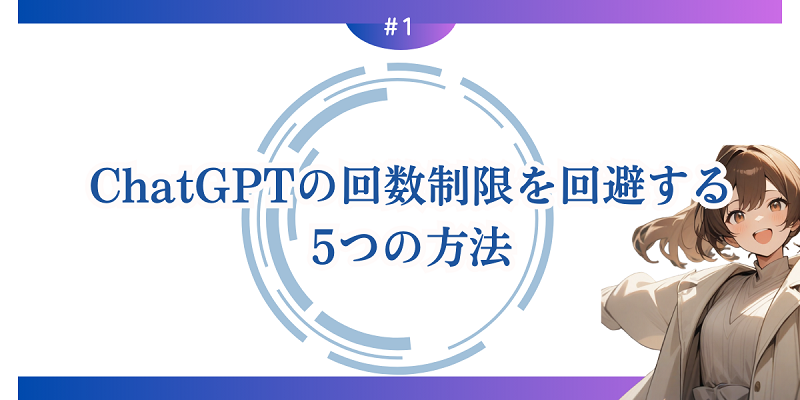 #1

ChatGPTの回数制限を回避する
5つの方法